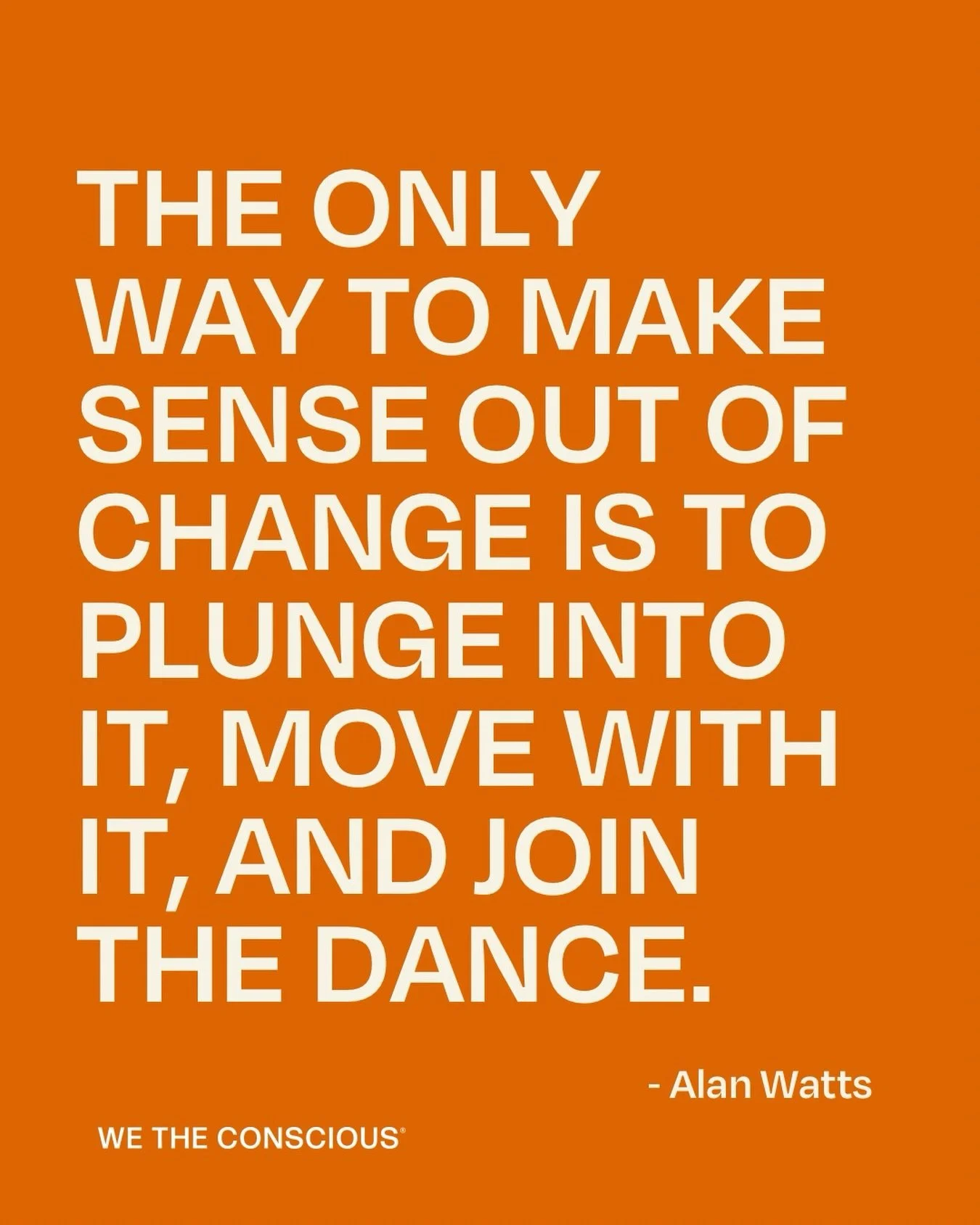 THE ONLY WAY TO MAKE SENSE OUT OF CHANGE IS TO PLUNGE INTO IT, MOVE WITH IT, AND JOIN THE DANCE.

- Alan Watts

WE THE CONSCIOUS®